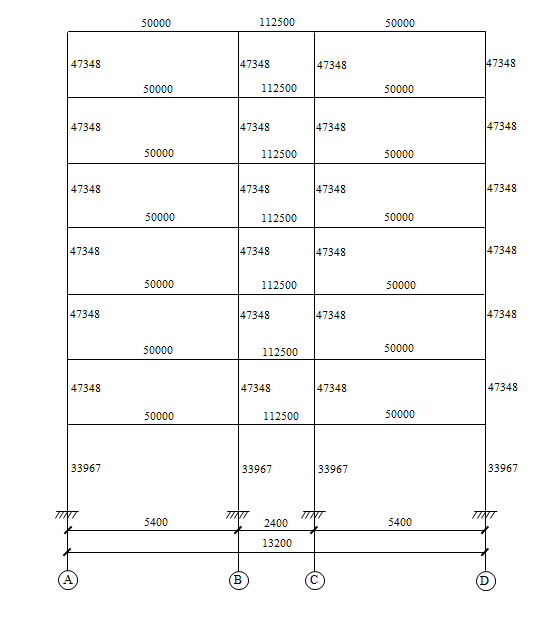 50000 112500 50000

47348 47348 47348 47348

50000 112500 50000

47348 47348 47348 47348

50000 112500 50000

47348 47348 47348 47348

50000 112500 50000

47348 47348 47348 47348

50000 112500 50000

47348 47348 47348 47348

50000 112500 50000

47348 47348 47348 47348

50000 112500 50000

33967 33967 33967 33967

5400 2400 5400

13200

A B C D